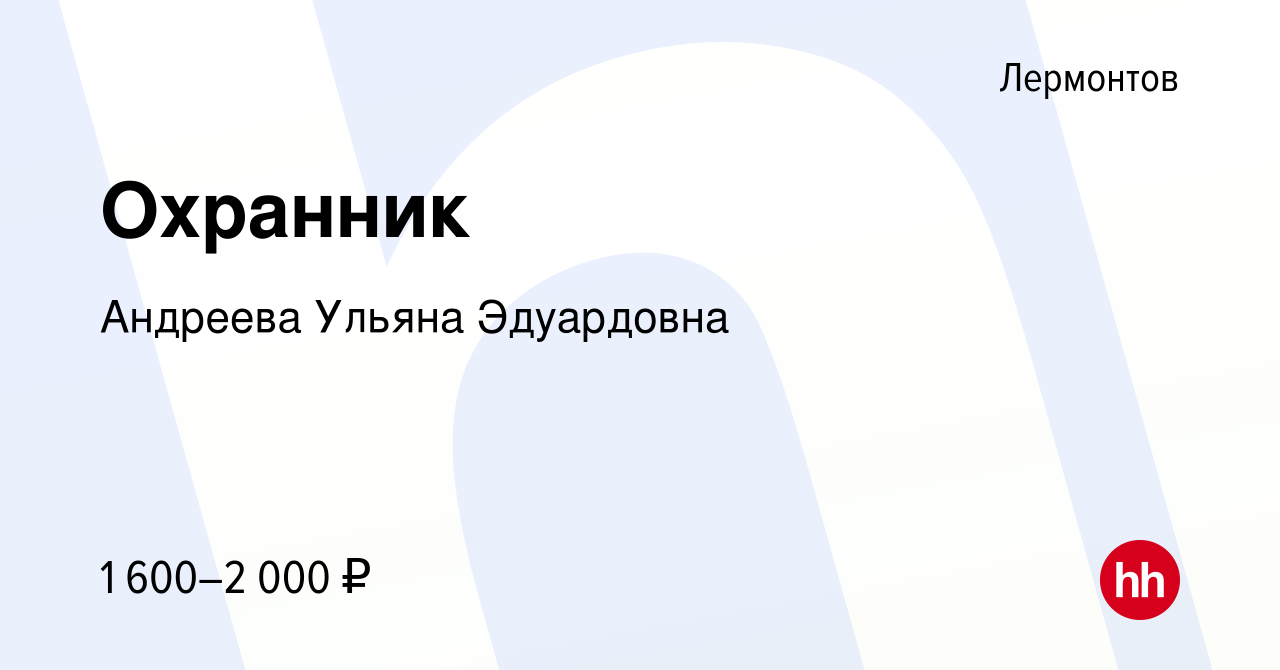 Лермонтов

Охранник

Андреева Ульяна Эдуардовна

1 600–2 000 ₽

hh